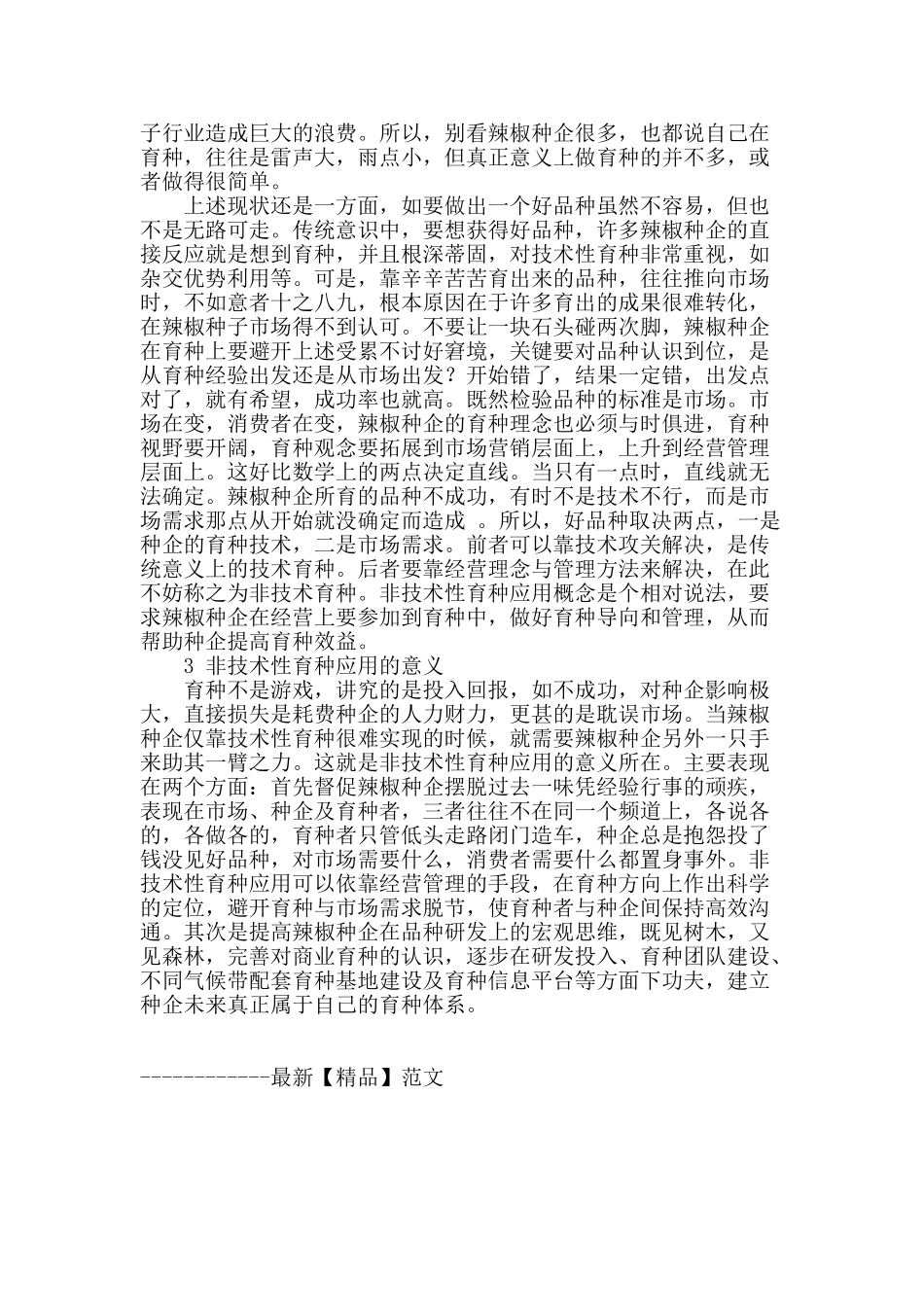 子行业造成巨大的浪费。所以，别看辣椒种企很多，也都说自己在育种，往往是雷声大，雨点小，但真正意义上做育种的并不多，或者做得很简单。

上述现状还是一方面，如要做出一个好品种虽然不容易，但也不是无路可走。传统意识中，要想获得好品种，许多辣椒种企的直接反应就是想到育种，并且根深蒂固，对技术性育种非常重视，如杂交优势利用等。可是，靠辛辛苦苦育出来的品种，往往推向市场时，不如意者十之八九，根本原因在于许多育出的成果很难转化，在辣椒种子市场得不到认可。不要让一块石头碰两次脚，辣椒种企在育种上要避开上述受累不讨好窘境，关键要对品种认识到位，是从育种经验出发还是从市场出发？开始错了，结果一定错，出发点对了，就有希望，成功率也就高。既然检验品种的标准是市场。市场在变，消费者在变，辣椒种企的育种理念也必须与时俱进，育种视野要开阔，育种观念要拓展到市场营销层面上，上升到经营管理层面上。这好比数学上的两点决定直线。当只有一点时，直线就无法确定。辣椒种企所育的品种不成功，有时不是技术不行，而是市场需求那点从开始就没确定而造成 。所以，好品种取决两点，一是种企的育种技术，二是市场需求。前者可以靠技术攻关解决，是传统意义上的技术育种。后者要靠经营理念与管理方法来解决，在此不妨称之为非技术育种。非技术性育种应用概念是个相对说法，要求辣椒种企在经营上要参加到育种中，做好育种导向和管理，从而帮助种企提高育种效益。

3 非技术性育种应用的意义

育种不是游戏，讲究的是投入回报，如不成功，对种企影响极大，直接损失是耗费种企的人力财力，更甚的是耽误市场。当辣椒种企仅靠技术性育种很难实现的时候，就需要辣椒种企另外一只手来助其一臂之力。这就是非技术性育种应用的意义所在。主要表现在两个方面：首先督促辣椒种企摆脱过去一味凭经验行事的顽疾，表现在市场、种企及育种者，三者往往不在同一个频道上，各说各的，各做各的，育种者只管低头走路闭门造车，种企总是抱怨投了钱没见好品种，对市场需要什么，消费者需要什么都置身事外。非技术性育种应用可以依靠经营管理的手段，在育种方向上作出科学的定位，避开育种与市场需求脱节，使育种者与种企间保持高效沟通。其次是提高辣椒种企在品种研发上的宏观思维，既见树木，又见森林，完善对商业育种的认识，逐步在研发投入、育种团队建设、不同气候带配套育种基地建设及育种信息平台等方面下功夫，建立种企未来真正属于自己的育种体系。

------------最新【精品】范文